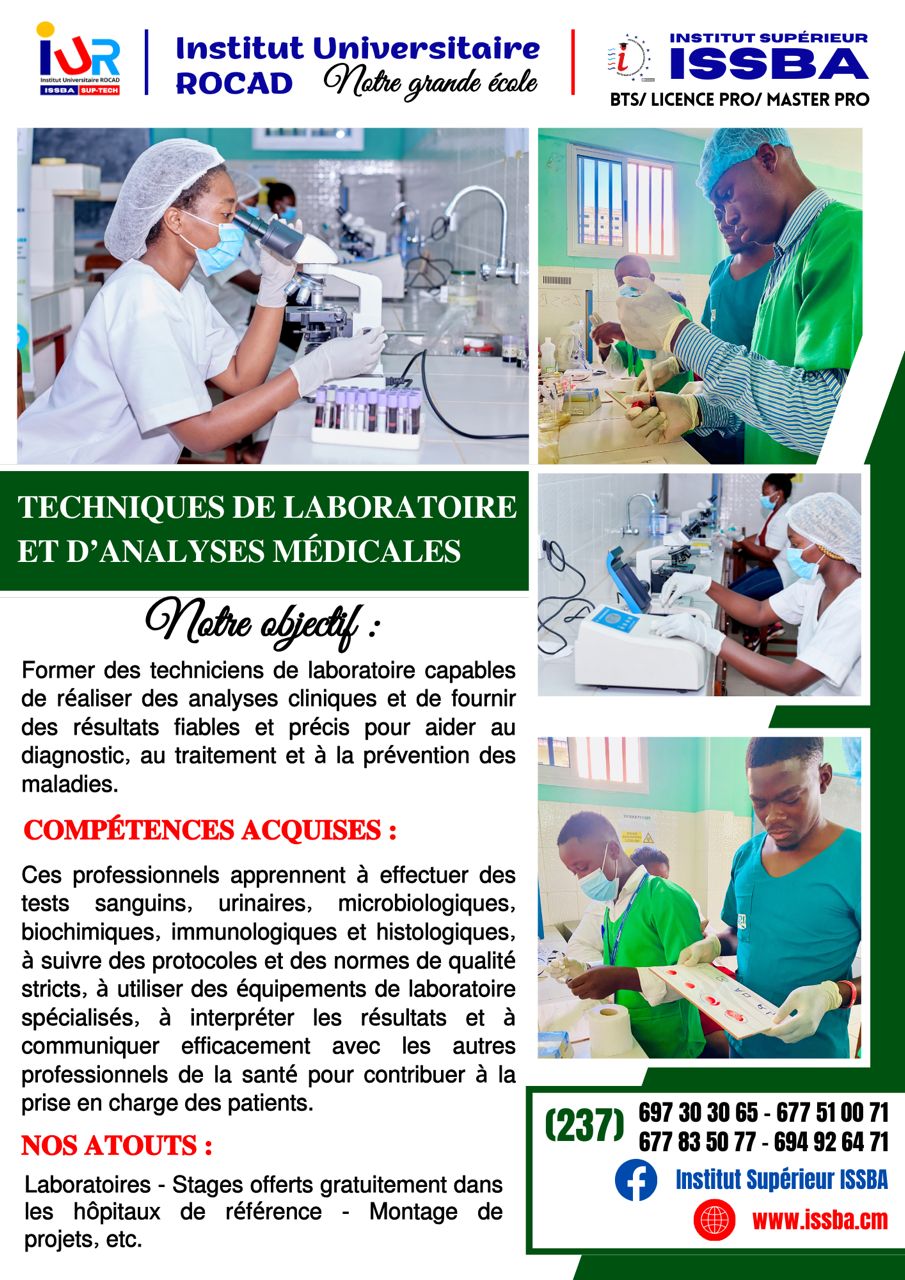 IUR
Institut Universitaire ROCAD
ISSBA SUP-TECH

Institut Universitaire ROCAD Notre grande école

INSTITUT SUPÉRIEUR
ISSBA
BTS/ LICENCE PRO/ MASTER PRO

TECHNIQUES DE LABORATOIRE ET D'ANALYSES MÉDICALES

Notre objectif :

Former des techniciens de laboratoire capables de réaliser des analyses cliniques et de fournir des résultats fiables et précis pour aider au diagnostic, au traitement et à la prévention des maladies.

COMPÉTENCES ACQUISES :

Ces professionnels apprennent à effectuer des tests sanguins, urinaires, microbiologiques, biochimiques, immunologiques et histologiques, à suivre des protocoles et des normes de qualité stricts, à utiliser des équipements de laboratoire spécialisés, à interpréter les résultats et à communiquer efficacement avec les autres professionnels de la santé pour contribuer à la prise en charge des patients.

NOS ATOUTS :

Laboratoires - Stages offerts gratuitement dans les hôpitaux de référence - Montage de projets, etc.

(237) 697 30 30 65 - 677 51 00 71
677 83 50 77 - 694 92 64 71

Institut Supérieur ISSBA

www.issba.cm